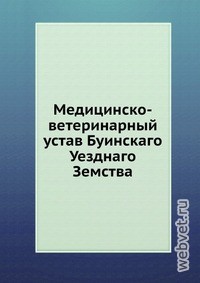 Медицинско-ветеринарный устав Буинскаго Уезднаго Земства

webvet.ru